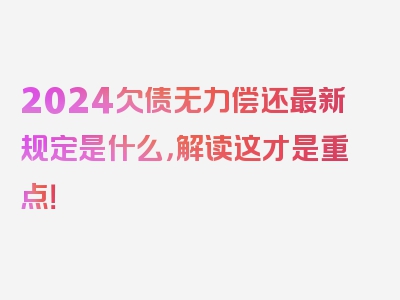 2024欠债无力偿还最新规定是什么，解读这才是重点！